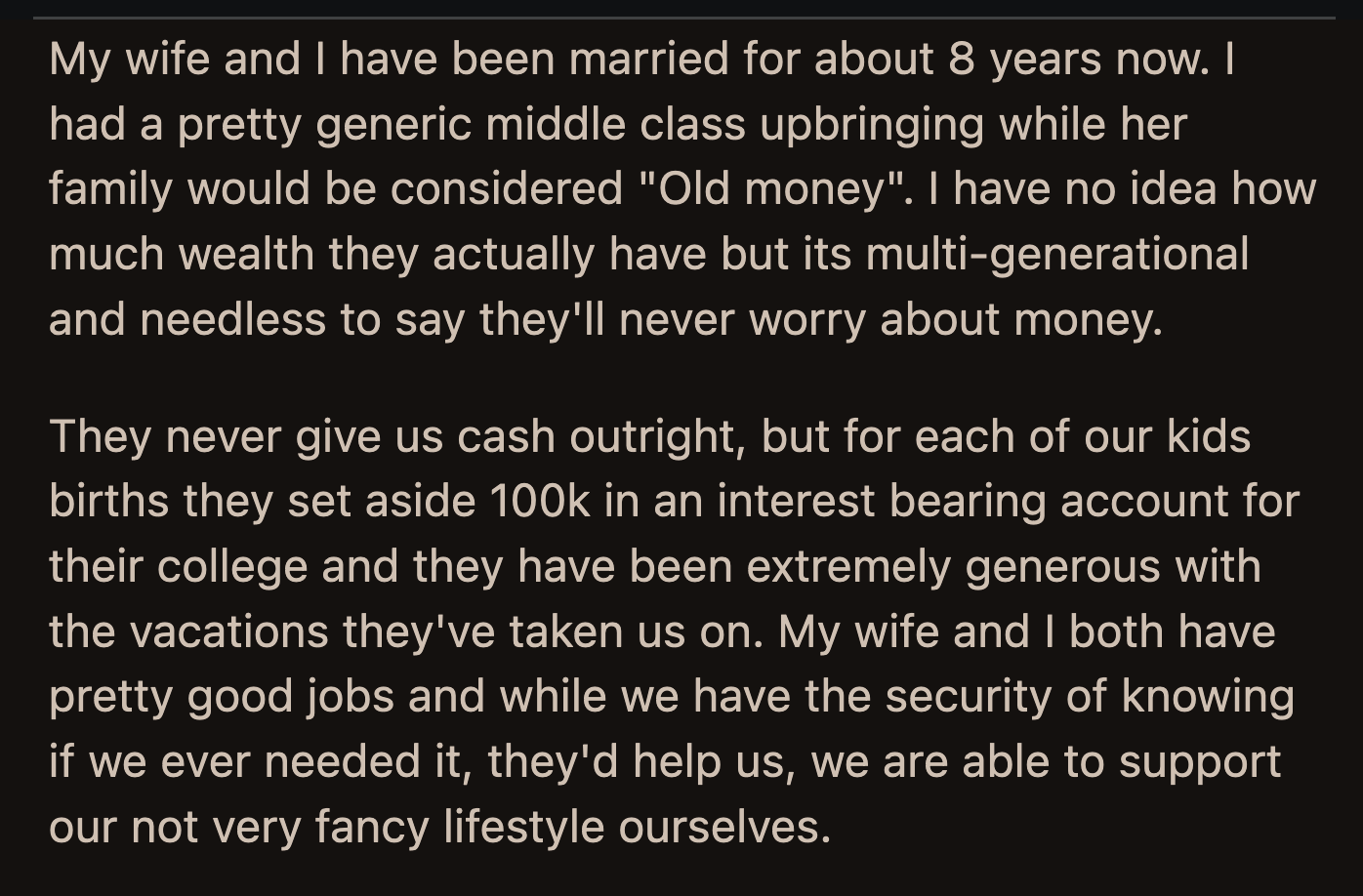 My wife and I have been married for about 8 years now. I had a pretty generic middle class upbringing while her family would be considered "Old money". I have no idea how much wealth they actually have but its multi-generational and needless to say they'll never worry about money.

They never give us cash outright, but for each of our kids births they set aside 100k in an interest bearing account for their college and they have been extremely generous with the vacations they've taken us on. My wife and I both have pretty good jobs and while we have the security of knowing if we ever needed it, they'd help us, we are able to support our not very fancy lifestyle ourselves.